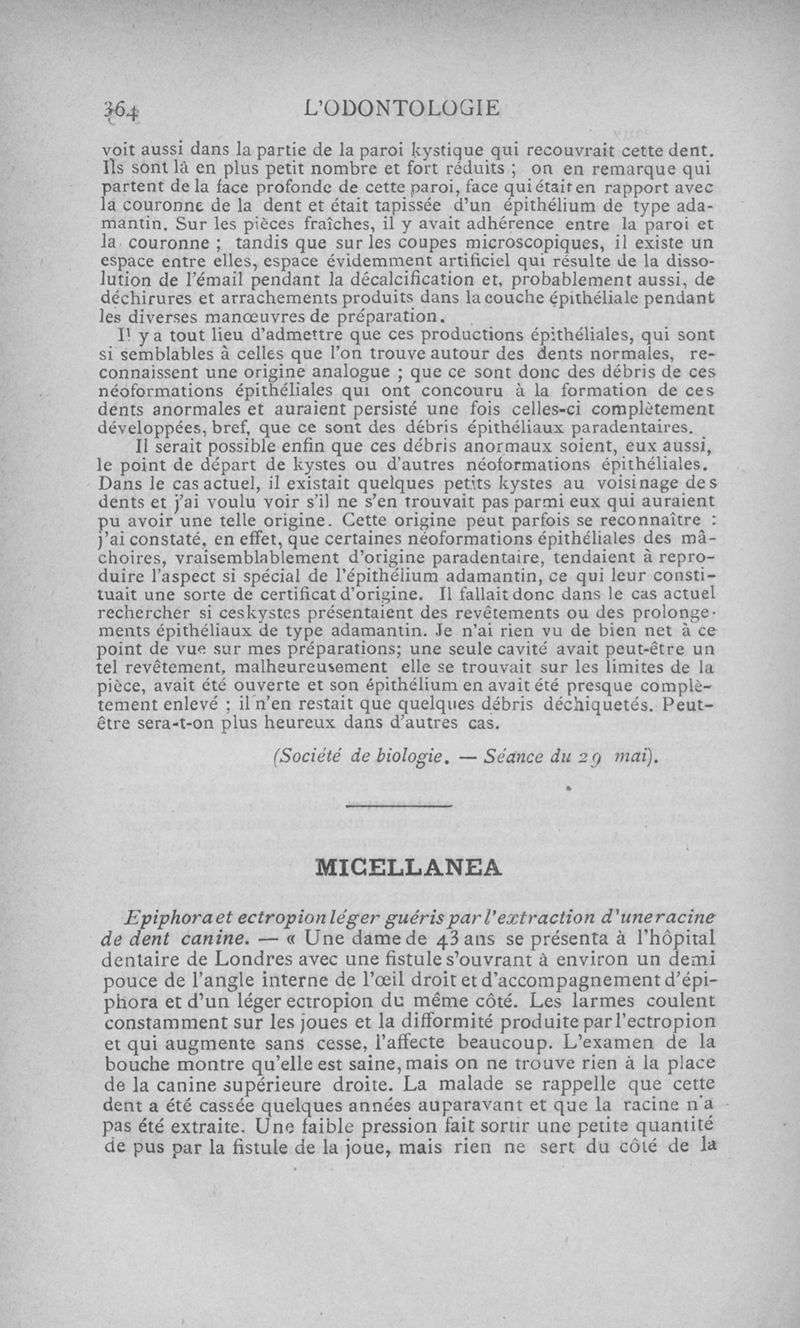 364 L'ODONTOLOGIE

voit aussi dans la partie de la paroi kystique qui recouvrait cette dent. Ils sont là en plus petit nombre et fort réduits ; on en remarque qui partent de la face profonde de cette paroi, face qui était en rapport avec la couronne de la dent et était tapissée d'un épithélium de type adamantin. Sur les pièces fraîches, il y avait adhérence entre la paroi et la couronne ; tandis que sur les coupes microscopiques, il existe un espace entre elles, espace évidemment artificiel qui résulte de la dissolution de l'émail pendant la décalcification et, probablement aussi, de déchirures et arrachements produits dans la couche épithéliale pendant les diverses manœuvres de préparation.

Il y a tout lieu d'admettre que ces productions épithéliales, qui sont si semblables à celles que l'on trouve autour des dents normales, reconnaissent une origine analogue ; que ce sont donc des débris de ces néoformations épithéliales qui ont concouru à la formation de ces dents anormales et auraient persisté une fois celles-ci complètement développées, bref, que ce sont des débris épithéliaux paradentaires.

Il serait possible enfin que ces débris anormaux soient, eux aussi, le point de départ de kystes ou d'autres néoformations épithéliales. Dans le cas actuel, il existait quelques petits kystes au voisinage des dents et j'ai voulu voir s'il ne s'en trouvait pas parmi eux qui auraient pu avoir une telle origine. Cette origine peut parfois se reconnaître : j'ai constaté, en effet, que certaines néoformations épithéliales des mâchoires, vraisemblablement d'origine paradentaire, tendaient à reproduire l'aspect si spécial de l'épithélium adamantin, ce qui leur constituait une sorte de certificat d'origine. Il fallait donc dans le cas actuel rechercher si ces kystes présentaient des revêtements ou des prolongements épithéliaux de type adamantin. Je n'ai rien vu de bien net à ce point de vue sur mes préparations; une seule cavité avait peut-être un tel revêtement, malheureusement elle se trouvait sur les limites de la pièce, avait été ouverte et son épithélium en avait été presque complètement enlevé ; il n'en restait que quelques débris déchiquetés. Peut-être sera-t-on plus heureux dans d'autres cas.

(Société de biologie. — Séance du 29 mai).

MICELLANEA

Epiphora et ectropion léger guéris par l'extraction d'une racine de dent canine. — « Une dame de 43 ans se présenta à l'hôpital dentaire de Londres avec une fistule s'ouvrant à environ un demi pouce de l'angle interne de l'œil droit et d'accompagnement d'épiphora et d'un léger ectropion du même côté. Les larmes coulent constamment sur les joues et la difformité produite par l'ectropion et qui augmente sans cesse, l'affecte beaucoup. L'examen de la bouche montre qu'elle est saine, mais on ne trouve rien à la place de la canine supérieure droite. La malade se rappelle que cette dent a été cassée quelques années auparavant et que la racine n'a pas été extraite. Une faible pression fait sortir une petite quantité de pus par la fistule de la joue, mais rien ne sert du côté de la